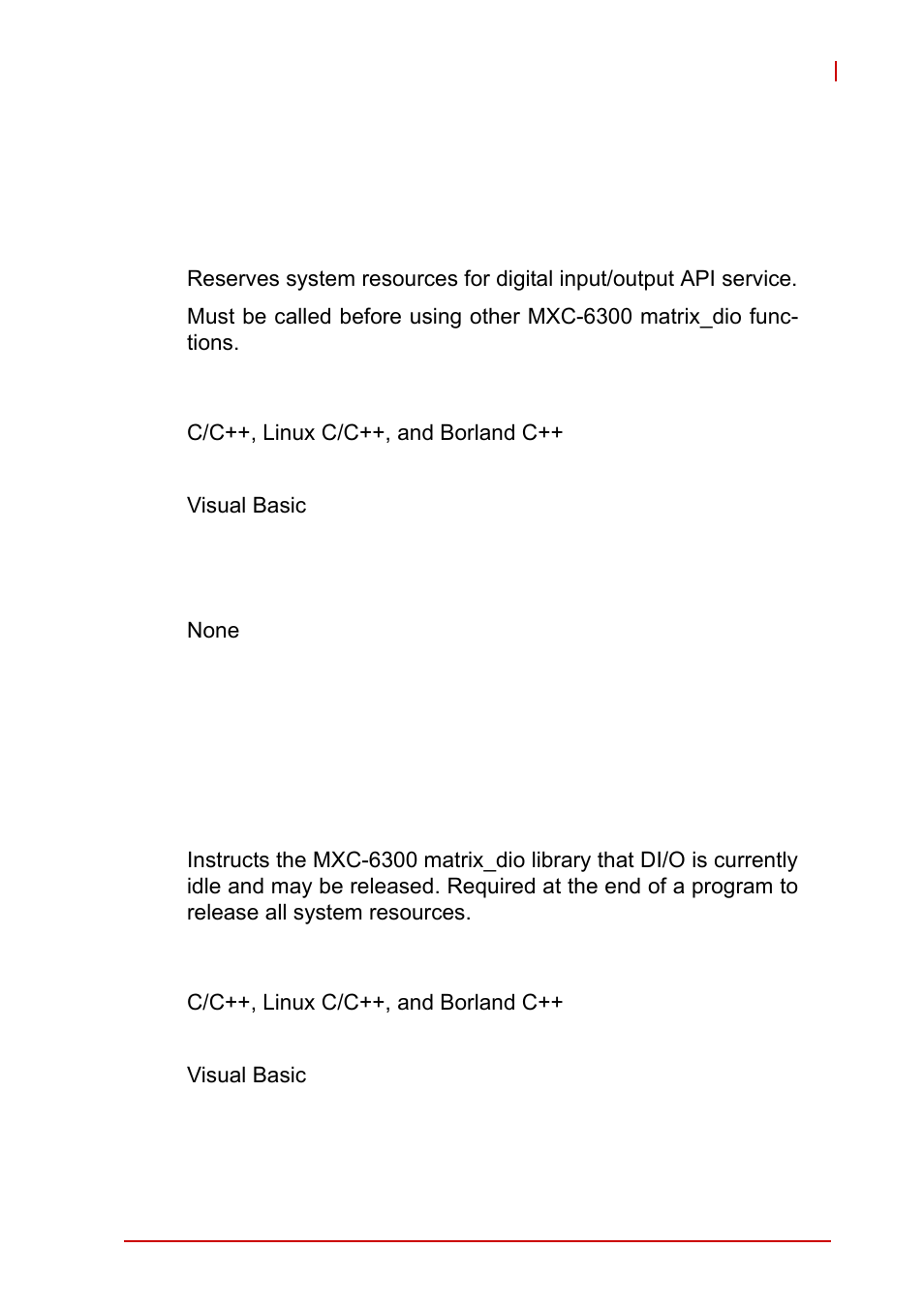 Reserves system resources for digital input/output API service.

Must be called before using other MXC-6300 matrix_dio functions.

C/C++, Linux C/C++, and Borland C++

Visual Basic

None

Instructs the MXC-6300 matrix_dio library that DI/O is currently idle and may be released. Required at the end of a program to release all system resources.

C/C++, Linux C/C++, and Borland C++

Visual Basic